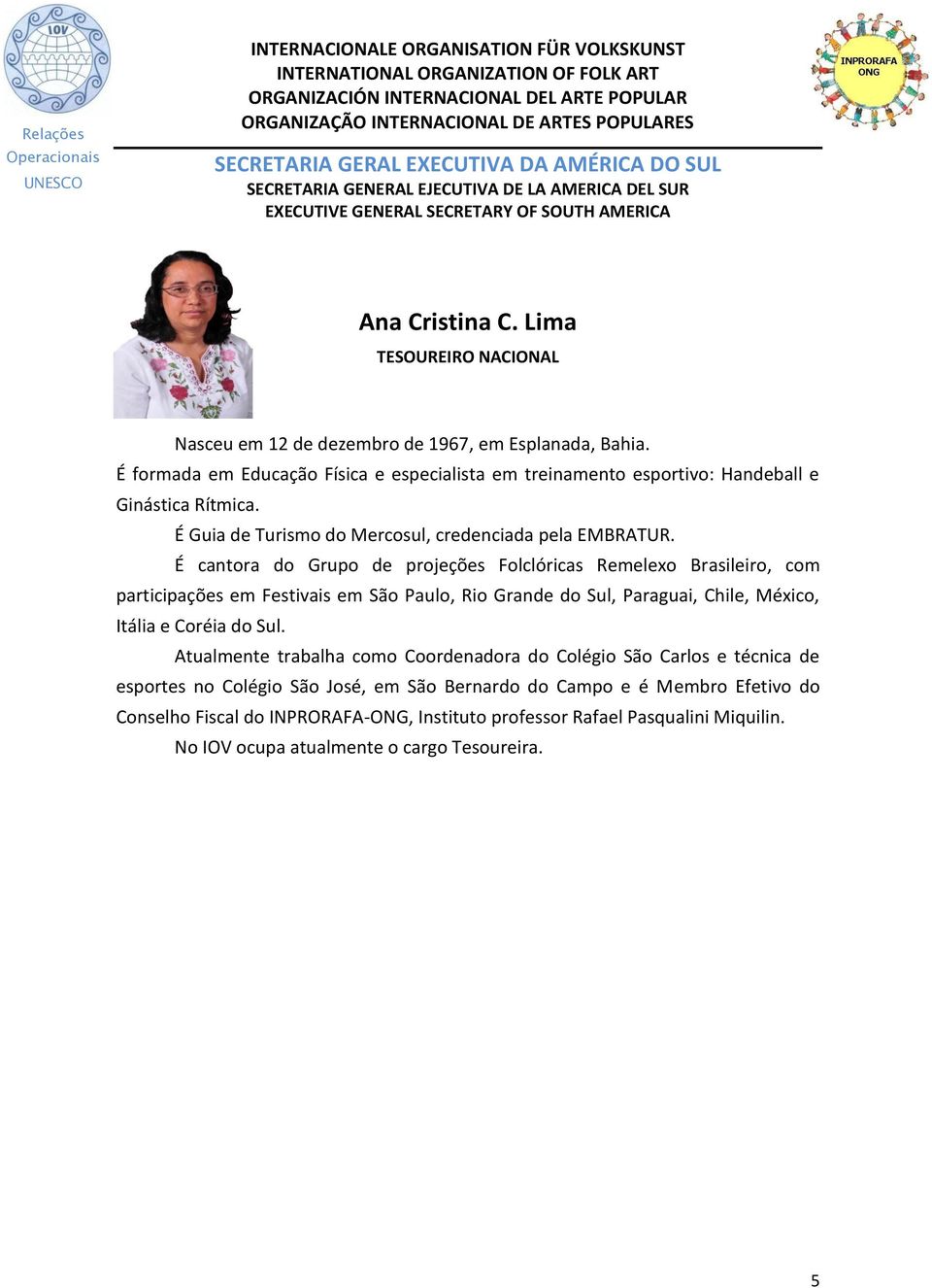 IOV

Relações Operacionais UNESCO

INTERNACIONALE ORGANISATION FÜR VOLKSKUNST
INTERNATIONAL ORGANIZATION OF FOLK ART
ORGANIZACIÓN INTERNACIONAL DEL ARTE POPULAR
ORGANIZAÇÃO INTERNACIONAL DE ARTES POPULARES

INPRORAFA ONG

SECRETARIA GERAL EXECUTIVA DA AMÉRICA DO SUL
SECRETARIA GENERAL EJECUTIVA DE LA AMERICA DEL SUR
EXECUTIVE GENERAL SECRETARY OF SOUTH AMERICA

Ana Cristina C. Lima
TESOUREIRO NACIONAL

Nasceu em 12 de dezembro de 1967, em Esplanada, Bahia.
É formada em Educação Física e especialista em treinamento esportivo: Handeball e Ginástica Rítmica.
É Guia de Turismo do Mercosul, credenciada pela EMBRATUR.
É cantora do Grupo de projeções Folclóricas Remelexo Brasileiro, com participações em Festivais em São Paulo, Rio Grande do Sul, Paraguai, Chile, México, Itália e Coréia do Sul.
Atualmente trabalha como Coordenadora do Colégio São Carlos e técnica de esportes no Colégio São José, em São Bernardo do Campo e é Membro Efetivo do Conselho Fiscal do INPRORAFA-ONG, Instituto professor Rafael Pasqualini Miquilin.
No IOV ocupa atualmente o cargo Tesoureira.

5